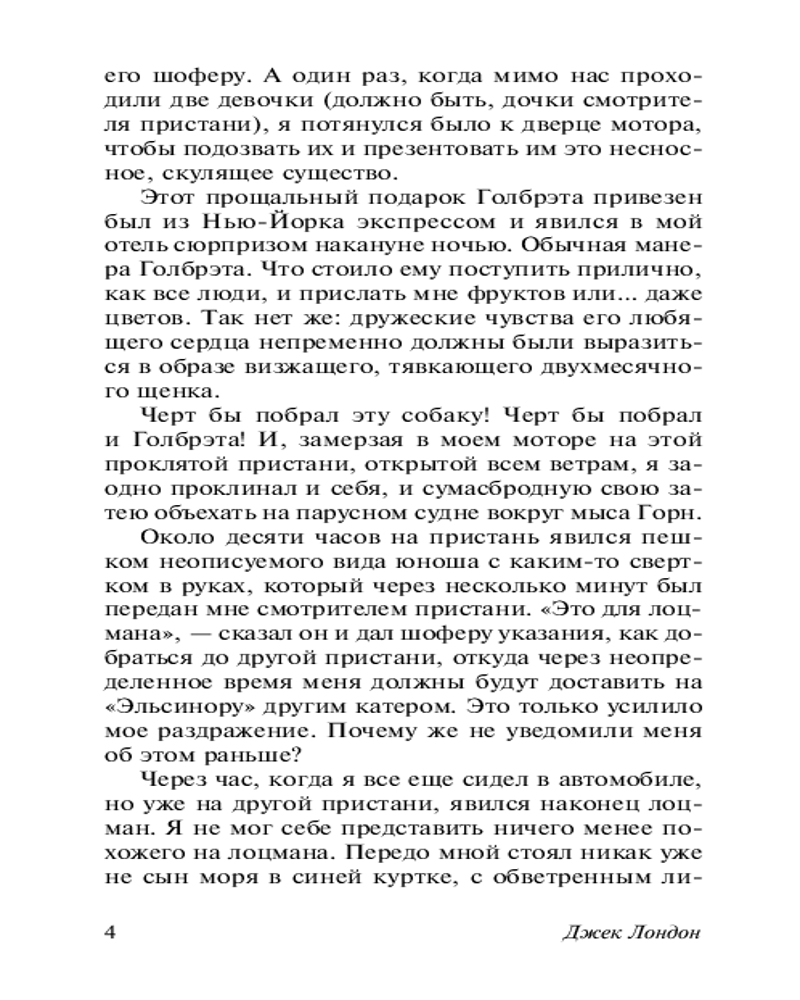 его шоферу. А один раз, когда мимо нас проходили две девочки (должно быть, дочки смотрителя пристани), я потянулся было к дверце мотора, чтобы подозвать их и презентовать им это несносное, скулящее существо.

Этот прощальный подарок Голбрэта привезен был из Нью-Йорка экспрессом и явился в мой отель сюрпризом накануне ночью. Обычная манера Голбрэта. Что стоило ему поступить прилично, как все люди, и прислать мне фруктов или... даже цветов. Так нет же: дружеские чувства его любящего сердца непременно должны были выразиться в образе визжащего, тявкающего двухмесячного щенка.

Черт бы побрал эту собаку! Черт бы побрал и Голбрэта! И, замерзая в моем моторе на этой проклятой пристани, открытой всем ветрам, я заодно проклинал и себя, и сумасбродную свою затею объехать на парусном судне вокруг мыса Горн.

Около десяти часов на пристань явился пешком неописуемого вида юноша с каким-то свертком в руках, который через несколько минут был передан мне смотрителем пристани. «Это для лоцмана», — сказал он и дал шоферу указания, как добраться до другой пристани, откуда через неопределенное время меня должны будут доставить на «Эльсинору» другим катером. Это только усилило мое раздражение. Почему же не уведомили меня об этом раньше?

Через час, когда я все еще сидел в автомобиле, но уже на другой пристани, явился наконец лоцман. Я не мог себе представить ничего менее похожего на лоцмана. Передо мной стоял никак уже не сын моря в синей куртке, с обветренным ли-

4 Джек Лондон